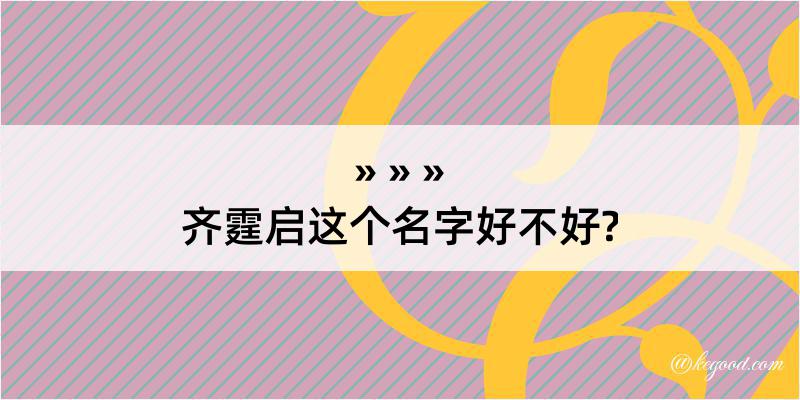 » » »
齐霆启这个名字好不好?

@kegood.com